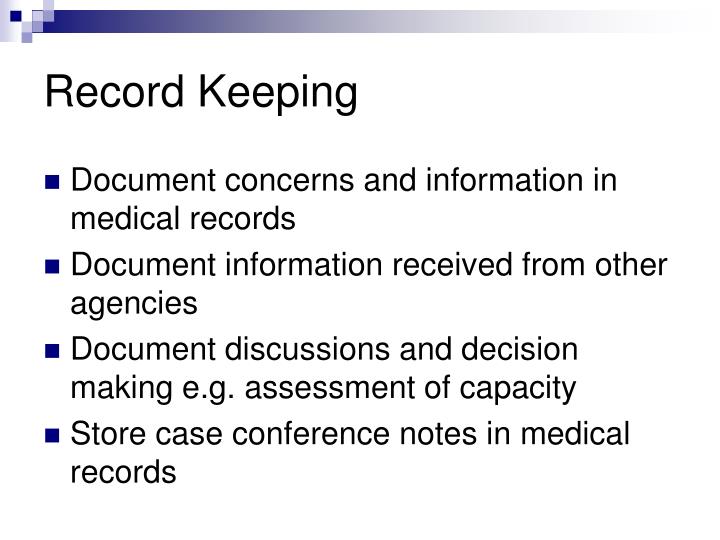 Record Keeping

- Document concerns and information in medical records
- Document information received from other agencies
- Document discussions and decision making e.g. assessment of capacity
- Store case conference notes in medical records